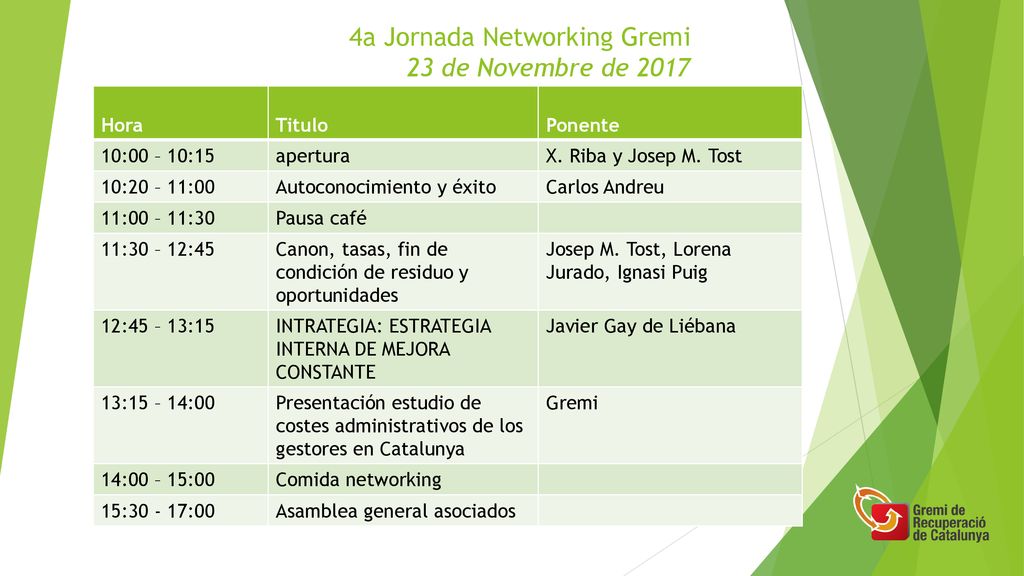 4a Jornada Networking Gremi
23 de Novembre de 2017

| Hora | Titulo | Ponente |
|---|---|---|
| 10:00 – 10:15 | apertura | X. Riba y Josep M. Tost |
| 10:20 – 11:00 | Autoconocimiento y éxito | Carlos Andreu |
| 11:00 – 11:30 | Pausa café | |
| 11:30 – 12:45 | Canon, tasas, fin de condición de residuo y oportunidades | Josep M. Tost, Lorena Jurado, Ignasi Puig |
| 12:45 – 13:15 | INTRATEGIA: ESTRATEGIA INTERNA DE MEJORA CONSTANTE | Javier Gay de Liébana |
| 13:15 – 14:00 | Presentación estudio de costes administrativos de los gestores en Catalunya | Gremi |
| 14:00 – 15:00 | Comida networking | |
| 15:30 - 17:00 | Asamblea general asociados | |

Gremi de Recuperació de Catalunya